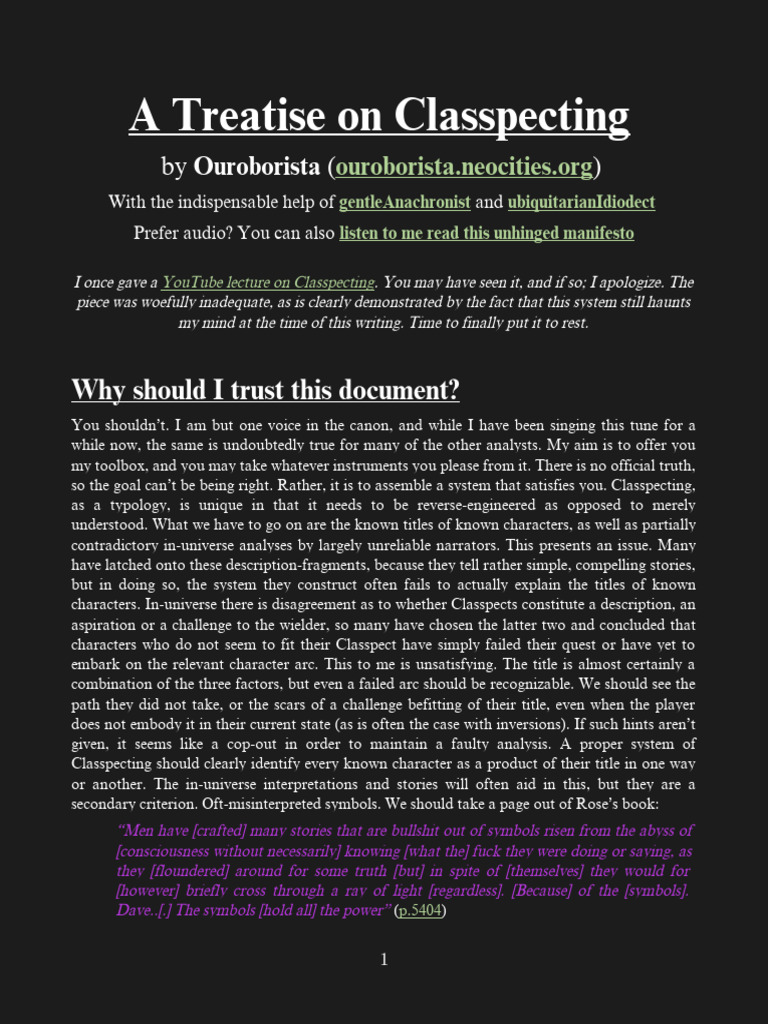 A Treatise on Classpecting

by Ouroborista (ouroborista.neocities.org)

With the indispensable help of gentleAnachronist and ubiquitarianIdiodect

Prefer audio? You can also listen to me read this unhinged manifesto

I once gave a YouTube lecture on Classpecting. You may have seen it, and if so; I apologize. The piece was woefully inadequate, as is clearly demonstrated by the fact that this system still haunts my mind at the time of this writing. Time to finally put it to rest.

Why should I trust this document?

You shouldn't. I am but one voice in the canon, and while I have been singing this tune for a while now, the same is undoubtedly true for many of the other analysts. My aim is to offer you my toolbox, and you may take whatever instruments you please from it. There is no official truth, so the goal can't be being right. Rather, it is to assemble a system that satisfies you. Classpecting, as a typology, is unique in that it needs to be reverse-engineered as opposed to merely understood. What we have to go on are the known titles of known characters, as well as partially contradictory in-universe analyses by largely unreliable narrators. This presents an issue. Many have latched onto these description-fragments, because they tell rather simple, compelling stories, but in doing so, the system they construct often fails to actually explain the titles of known characters. In-universe there is disagreement as to whether Classpects constitute a description, an aspiration or a challenge to the wielder, so many have chosen the latter two and concluded that characters who do not seem to fit their Classpect have simply failed their quest or have yet to embark on the relevant character arc. This to me is unsatisfying. The title is almost certainly a combination of the three factors, but even a failed arc should be recognizable. We should see the path they did not take, or the scars of a challenge befitting of their title, even when the player does not embody it in their current state (as is often the case with inversions). If such hints aren't given, it seems like a cop-out in order to maintain a faulty analysis. A proper system of Classpecting should clearly identify every known character as a product of their title in one way or another. The in-universe interpretations and stories will often aid in this, but they are a secondary criterion. Oft-misinterpreted symbols. We should take a page out of Rose's book:

"Men have [crafted] many stories that are bullshit out of symbols risen from the abyss of [consciousness without necessarily] knowing [what the] fuck they were doing or saying, as they [floundered] around for some truth [but] in spite of [themselves] they would for [however] briefly cross through a ray of light [regardless]. [Because] of the [symbols]. Dave..[.] The symbols [hold all] the power" (p.5404)

1